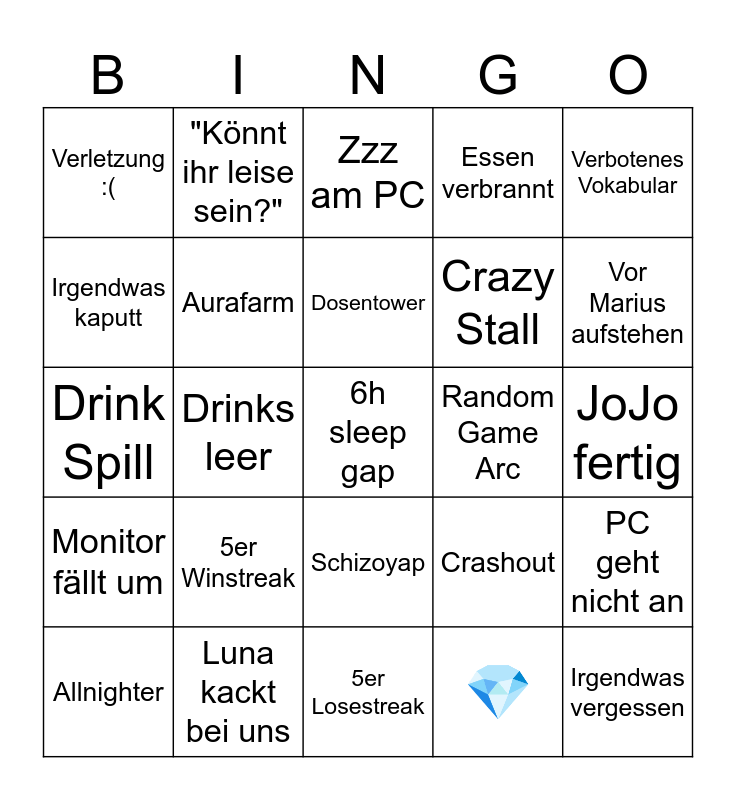 | B | I | N | G | O |
|---|---|---|---|---|
| Verletzung :( | "Könnt ihr leise sein?" | Zzz am PC | Essen verbrannt | Verbotenes Vokabular |
| Irgendwas kaputt | Aurafarm | Dosentower | Crazy Stall | Vor Marius aufstehen |
| Drink Spill | Drinks leer | 6h sleep gap | Random Game Arc | JoJo fertig |
| Monitor fällt um | 5er Winstreak | Schizoyap | Crashout | PC geht nicht an |
| Allnighter | Luna kackt bei uns | 5er Losestreak | 💎 | Irgendwas vergessen |